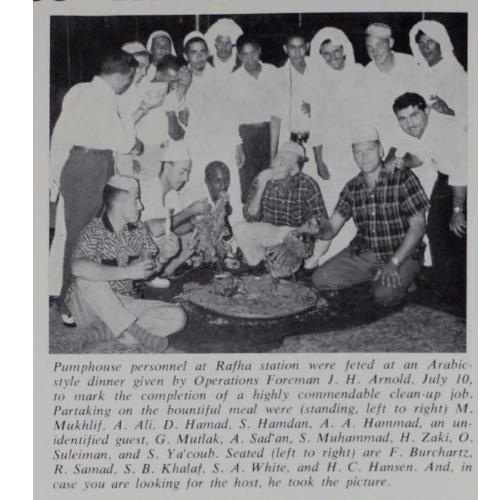 Pumphouse personnel at Rafha station were feted at an Arabic-style dinner given by Operations Foreman J. H. Arnold, July 10, to mark the completion of a highly commendable clean-up job. Partaking on the bountiful meal were (standing, left to right) M. Mukhlif, A. Ali, D. Hamad, S. Hamdan, A. A. Hammad, an unidentified guest, G. Mutlak, A. Sad'an, S. Muhammad, H. Zaki, O. Suleiman, and S. Ya'coub. Seated (left to right) are F. Burchartz, R. Samad, S. B. Khalaf, S. A. White, and H. C. Hansen. And, in case you are looking for the host, he took the picture.